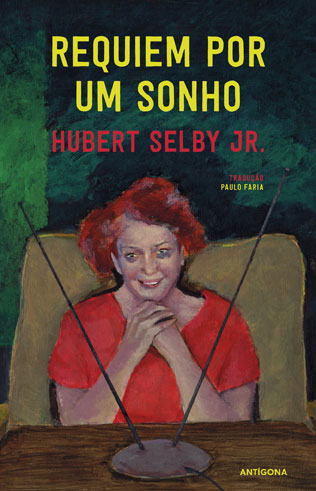 REQUIEM POR UM SONHO

HUBERT SELBY JR.

TRADUÇÃO
PAULO FARIA

ANTÍGONA